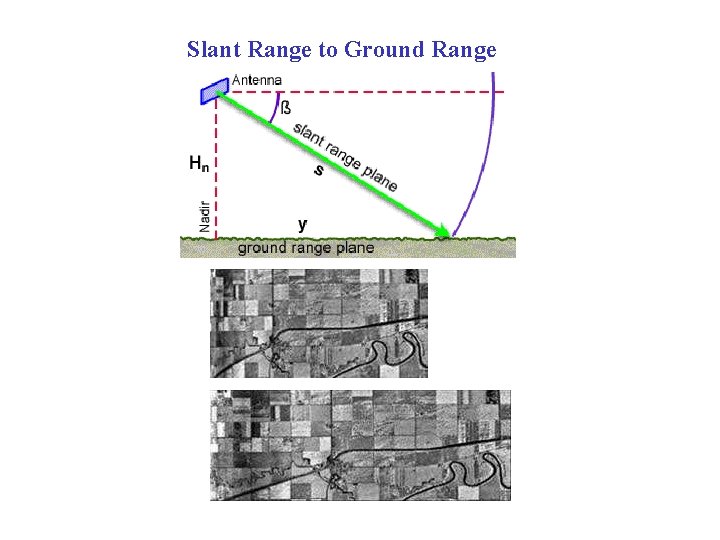 Slant Range to Ground Range

Antenna

ß

slant range plane

s

$H_n$

Nadir

y

ground range plane